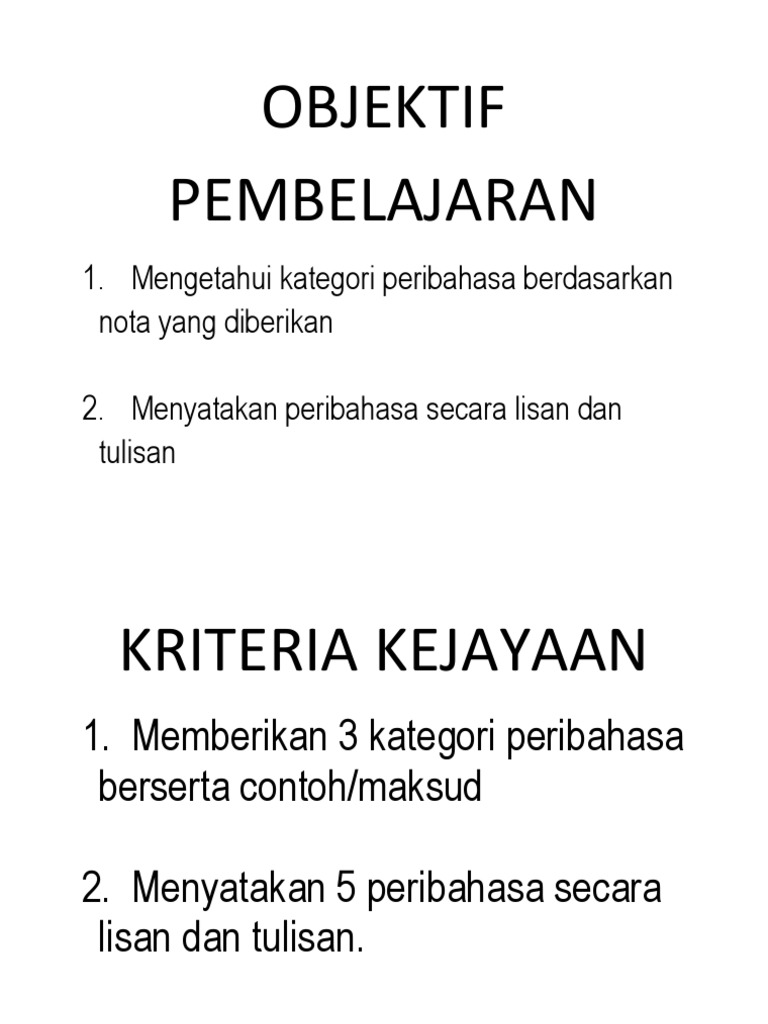 OBJEKTIF PEMBELAJARAN

1. Mengetahui kategori peribahasa berdasarkan nota yang diberikan

2. Menyatakan peribahasa secara lisan dan tulisan

KRITERIA KEJAYAAN

1. Memberikan 3 kategori peribahasa berserta contoh/maksud

2. Menyatakan 5 peribahasa secara lisan dan tulisan.